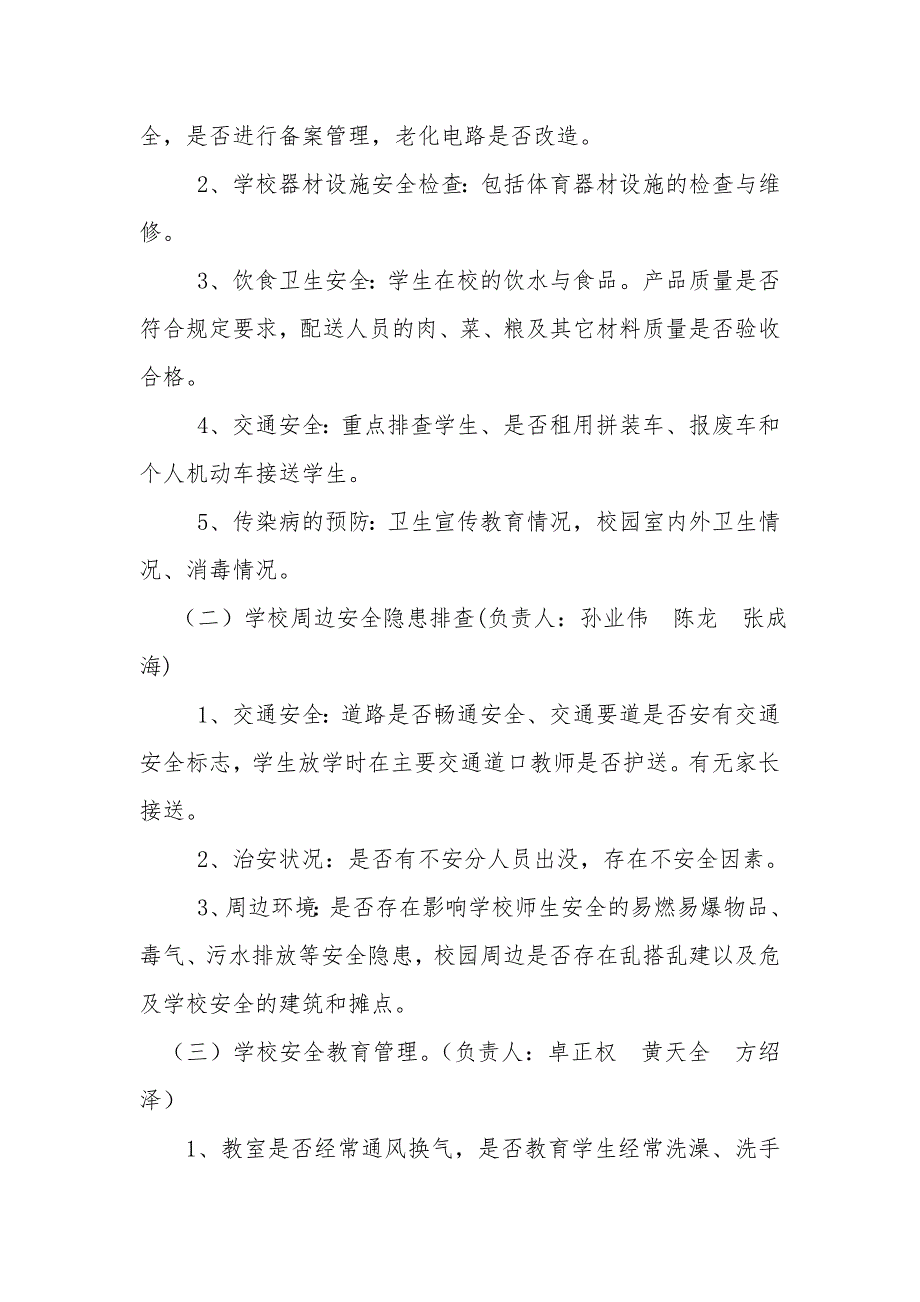 全，是否进行备案管理，老化电路是否改造。

2、学校器材设施安全检查：包括体育器材设施的检查与维修。

3、饮食卫生安全：学生在校的饮水与食品。产品质量是否符合规定要求，配送人员的肉、菜、粮及其它材料质量是否验收合格。

4、交通安全：重点排查学生、是否租用拼装车、报废车和个人机动车接送学生。

5、传染病的预防：卫生宣传教育情况，校园室内外卫生情况、消毒情况。

（二）学校周边安全隐患排查(负责人：孙业伟　陈龙　张成海)

1、交通安全：道路是否畅通安全、交通要道是否安有交通安全标志，学生放学时在主要交通道口教师是否护送。有无家长接送。

2、治安状况：是否有不安分人员出没，存在不安全因素。

3、周边环境：是否存在影响学校师生安全的易燃易爆物品、毒气、污水排放等安全隐患，校园周边是否存在乱搭乱建以及危及学校安全的建筑和摊点。

（三）学校安全教育管理。（负责人：卓正权　黄天全　方绍泽）

1、教室是否经常通风换气，是否教育学生经常洗澡、洗手